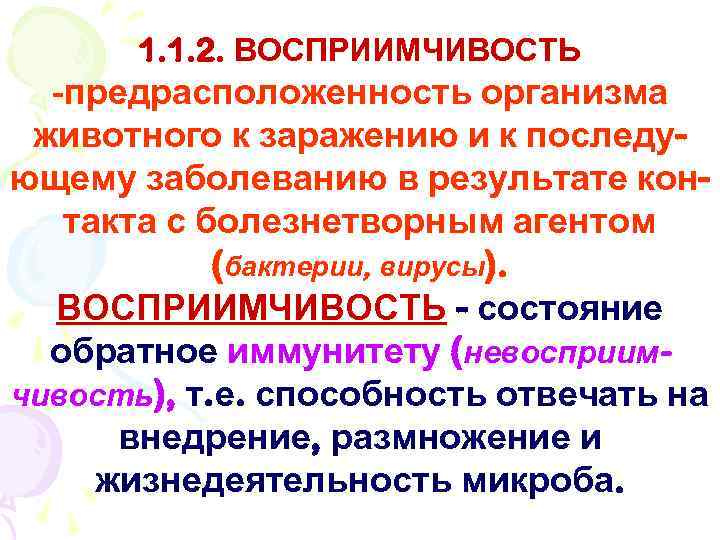 1.1.2. ВОСПРИИМЧИВОСТЬ

-предрасположенность организма животного к заражению и к последующему заболеванию в результате контакта с болезнетворным агентом (бактерии, вирусы).

ВОСПРИИМЧИВОСТЬ - состояние обратное иммунитету (невосприимчивость), т.е. способность отвечать на внедрение, размножение и жизнедеятельность микроба.